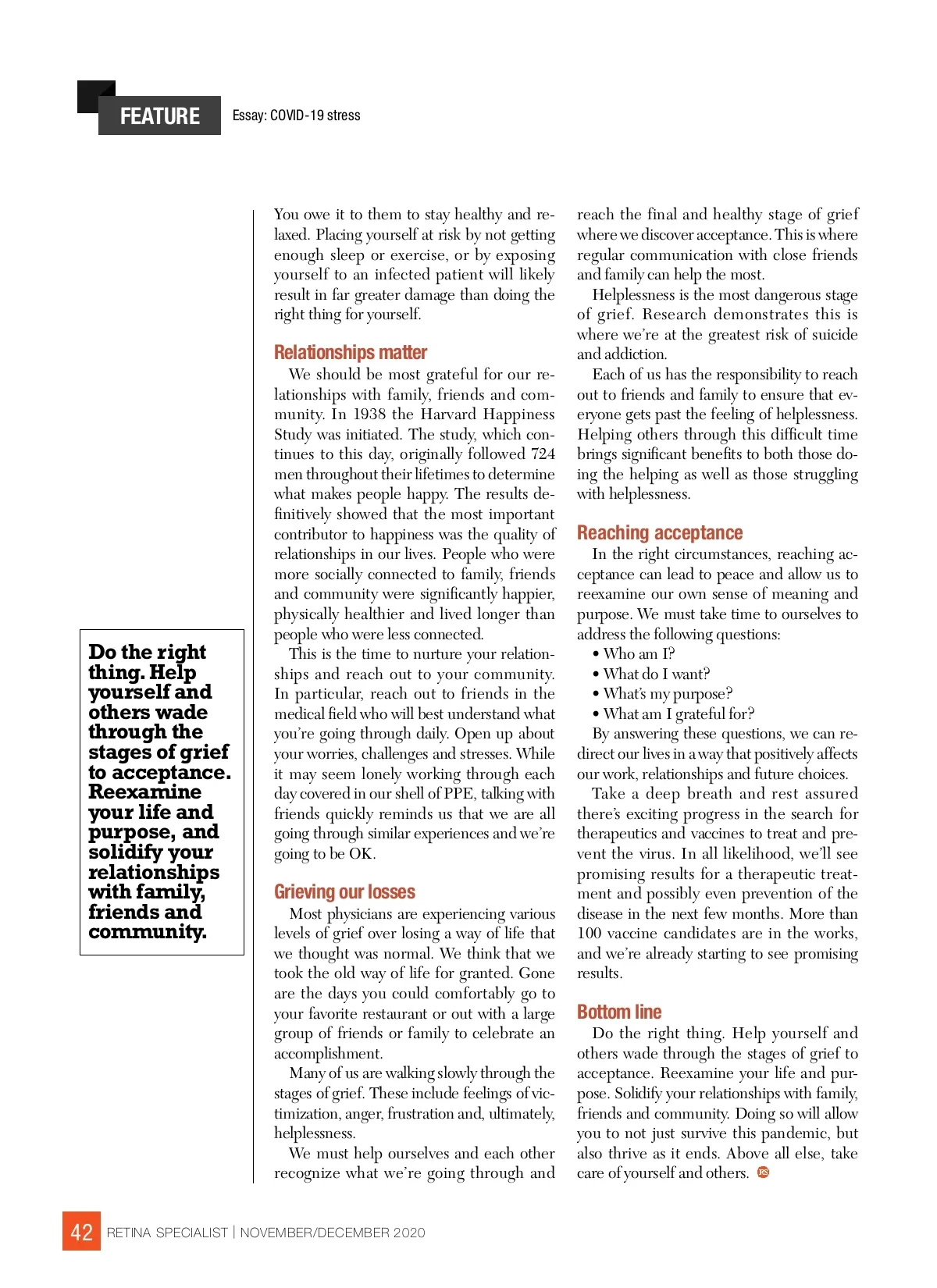 FEATURE Essay: COVID-19 stress

Do the right thing. Help yourself and others wade through the stages of grief to acceptance. Reexamine your life and purpose, and solidify your relationships with family, friends and community.

You owe it to them to stay healthy and relaxed. Placing yourself at risk by not getting enough sleep or exercise, or by exposing yourself to an infected patient will likely result in far greater damage than doing the right thing for yourself.

Relationships matter

We should be most grateful for our relationships with family, friends and community. In 1938 the Harvard Happiness Study was initiated. The study, which continues to this day, originally followed 724 men throughout their lifetimes to determine what makes people happy. The results definitively showed that the most important contributor to happiness was the quality of relationships in our lives. People who were more socially connected to family, friends and community were significantly happier, physically healthier and lived longer than people who were less connected.

This is the time to nurture your relationships and reach out to your community. In particular, reach out to friends in the medical field who will best understand what you're going through daily. Open up about your worries, challenges and stresses. While it may seem lonely working through each day covered in our shell of PPE, talking with friends quickly reminds us that we are all going through similar experiences and we're going to be OK.

Grieving our losses

Most physicians are experiencing various levels of grief over losing a way of life that we thought was normal. We think that we took the old way of life for granted. Gone are the days you could comfortably go to your favorite restaurant or out with a large group of friends or family to celebrate an accomplishment.

Many of us are walking slowly through the stages of grief. These include feelings of victimization, anger, frustration and, ultimately, helplessness.

We must help ourselves and each other recognize what we're going through and reach the final and healthy stage of grief where we discover acceptance. This is where regular communication with close friends and family can help the most.

Helplessness is the most dangerous stage of grief. Research demonstrates this is where we're at the greatest risk of suicide and addiction.

Each of us has the responsibility to reach out to friends and family to ensure that everyone gets past the feeling of helplessness. Helping others through this difficult time brings significant benefits to both those doing the helping as well as those struggling with helplessness.

Reaching acceptance

In the right circumstances, reaching acceptance can lead to peace and allow us to reexamine our own sense of meaning and purpose. We must take time to ourselves to address the following questions:
• Who am I?
• What do I want?
• What's my purpose?
• What am I grateful for?

By answering these questions, we can redirect our lives in a way that positively affects our work, relationships and future choices.

Take a deep breath and rest assured there's exciting progress in the search for therapeutics and vaccines to treat and prevent the virus. In all likelihood, we'll see promising results for a therapeutic treatment and possibly even prevention of the disease in the next few months. More than 100 vaccine candidates are in the works, and we're already starting to see promising results.

Bottom line

Do the right thing. Help yourself and others wade through the stages of grief to acceptance. Reexamine your life and purpose. Solidify your relationships with family, friends and community. Doing so will allow you to not just survive this pandemic, but also thrive as it ends. Above all else, take care of yourself and others. RS

42 RETINA SPECIALIST | NOVEMBER/DECEMBER 2020